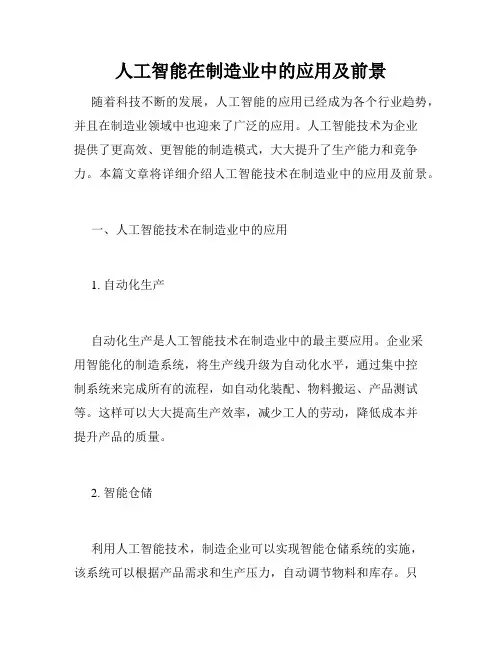 人工智能在制造业中的应用及前景

随着科技不断的发展，人工智能的应用已经成为各个行业趋势，并且在制造业领域中也迎来了广泛的应用。人工智能技术为企业提供了更高效、更智能的制造模式，大大提升了生产能力和竞争力。本篇文章将详细介绍人工智能技术在制造业中的应用及前景。

一、人工智能技术在制造业中的应用

1. 自动化生产

自动化生产是人工智能技术在制造业中的最主要应用。企业采用智能化的制造系统，将生产线升级为自动化水平，通过集中控制系统来完成所有的流程，如自动化装配、物料搬运、产品测试等。这样可以大大提高生产效率，减少工人的劳动，降低成本并提升产品的质量。

2. 智能仓储

利用人工智能技术，制造企业可以实现智能仓储系统的实施，该系统可以根据产品需求和生产压力，自动调节物料和库存。只